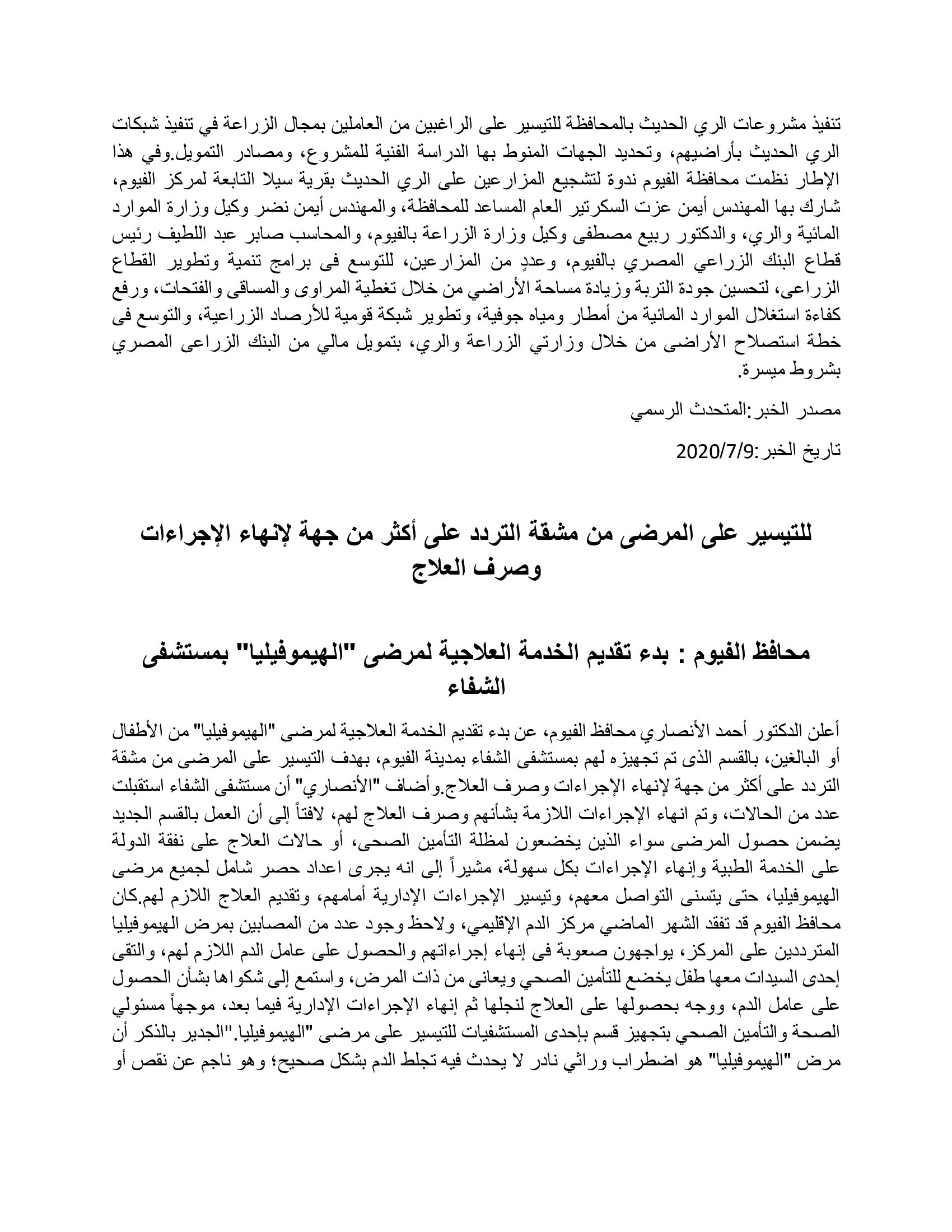 تنفيذ مشروعات الري الحديث بالمحافظة للتيسير على الراغبين من العاملين بمجال الزراعة في تنفيذ شبكات الري الحديث بأراضيهم، وتحديد الجهات المنوط بها الدراسة الفنية للمشروع، ومصادر التمويل.وفي هذا الإطار نظمت محافظة الفيوم ندوة لتشجيع المزارعين على الري الحديث بقرية سيلا التابعة لمركز الفيوم، شارك بها المهندس أيمن عزت السكرتير العام المساعد للمحافظة، والمهندس أيمن نضر وكيل وزارة الموارد المائية والري، والدكتور ربيع مصطفى وكيل وزارة الزراعة بالفيوم، والمحاسب صابر عبد اللطيف رئيس قطاع البنك الزراعي المصري بالفيوم، وعددٍ من المزارعين، للتوسع فى برامج تنمية وتطوير القطاع الزراعى، لتحسين جودة التربة وزيادة مساحة الأراضي من خلال تغطية المراوى والمساقى والفتحات، ورفع كفاءة استغلال الموارد المائية من أمطار ومياه جوفية، وتطوير شبكة قومية للأرصاد الزراعية، والتوسع فى خطة استصلاح الأراضى من خلال وزارتي الزراعة والري، بتمويل مالي من البنك الزراعى المصري بشروط ميسرة.

مصدر الخبر:المتحدث الرسمي

تاريخ الخبر:2020/7/9

للتيسير على المرضى من مشقة التردد على أكثر من جهة لإنهاء الإجراءات وصرف العلاج

محافظ الفيوم : بدء تقديم الخدمة العلاجية لمرضى "الهيموفيليا" بمستشفى الشفاء

أعلن الدكتور أحمد الأنصاري محافظ الفيوم، عن بدء تقديم الخدمة العلاجية لمرضى "الهيموفيليا" من الأطفال أو البالغين، بالقسم الذى تم تجهيزه لهم بمستشفى الشفاء بمدينة الفيوم، بهدف التيسير على المرضى من مشقة التردد على أكثر من جهة لإنهاء الإجراءات وصرف العلاج.وأضاف "الأنصاري" أن مستشفى الشفاء استقبلت عدد من الحالات، وتم انهاء الإجراءات اللازمة بشأنهم وصرف العلاج لهم، لافتاً إلى أن العمل بالقسم الجديد يضمن حصول المرضى سواء الذين يخضعون لمظلة التأمين الصحى، أو حالات العلاج على نفقة الدولة على الخدمة الطبية وإنهاء الإجراءات بكل سهولة، مشيراً إلى انه يجرى اعداد حصر شامل لجميع مرضى الهيموفيليا، حتى يتسنى التواصل معهم، وتيسير الإجراءات الإدارية أمامهم، وتقديم العلاج اللازم لهم.كان محافظ الفيوم قد تفقد الشهر الماضي مركز الدم الإقليمي، ولاحظ وجود عدد من المصابين بمرض الهيموفيليا المترددين على المركز، يواجهون صعوبة فى إنهاء إجراءاتهم والحصول على عامل الدم اللازم لهم، والتقى إحدى السيدات معها طفل يخضع للتأمين الصحي ويعانى من ذات المرض، واستمع إلى شكواها بشأن الحصول على عامل الدم، ووجه بحصولها على العلاج لنجلها ثم إنهاء الإجراءات الإدارية فيما بعد، موجهاً مسئولي الصحة والتأمين الصحي بتجهيز قسم بإحدى المستشفيات للتيسير على مرضى "الهيموفيليا."الجدير بالذكر أن مرض "الهيموفيليا" هو اضطراب وراثي نادر لا يحدث فيه تجلط الدم بشكل صحيح؛ وهو ناجم عن نقص أو